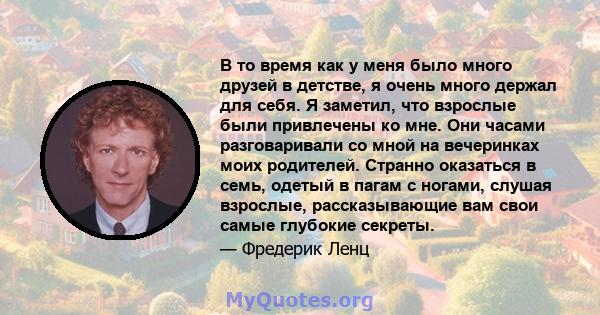 В то время как у меня было много друзей в детстве, я очень много держал для себя. Я заметил, что взрослые были привлечены ко мне. Они часами разговаривали со мной на вечеринках моих родителей. Странно оказаться в семь, одетый в пагам с ногами, слушая взрослые, рассказывающие вам свои самые глубокие секреты.
— Фредерик Ленц

MyQuotes.org